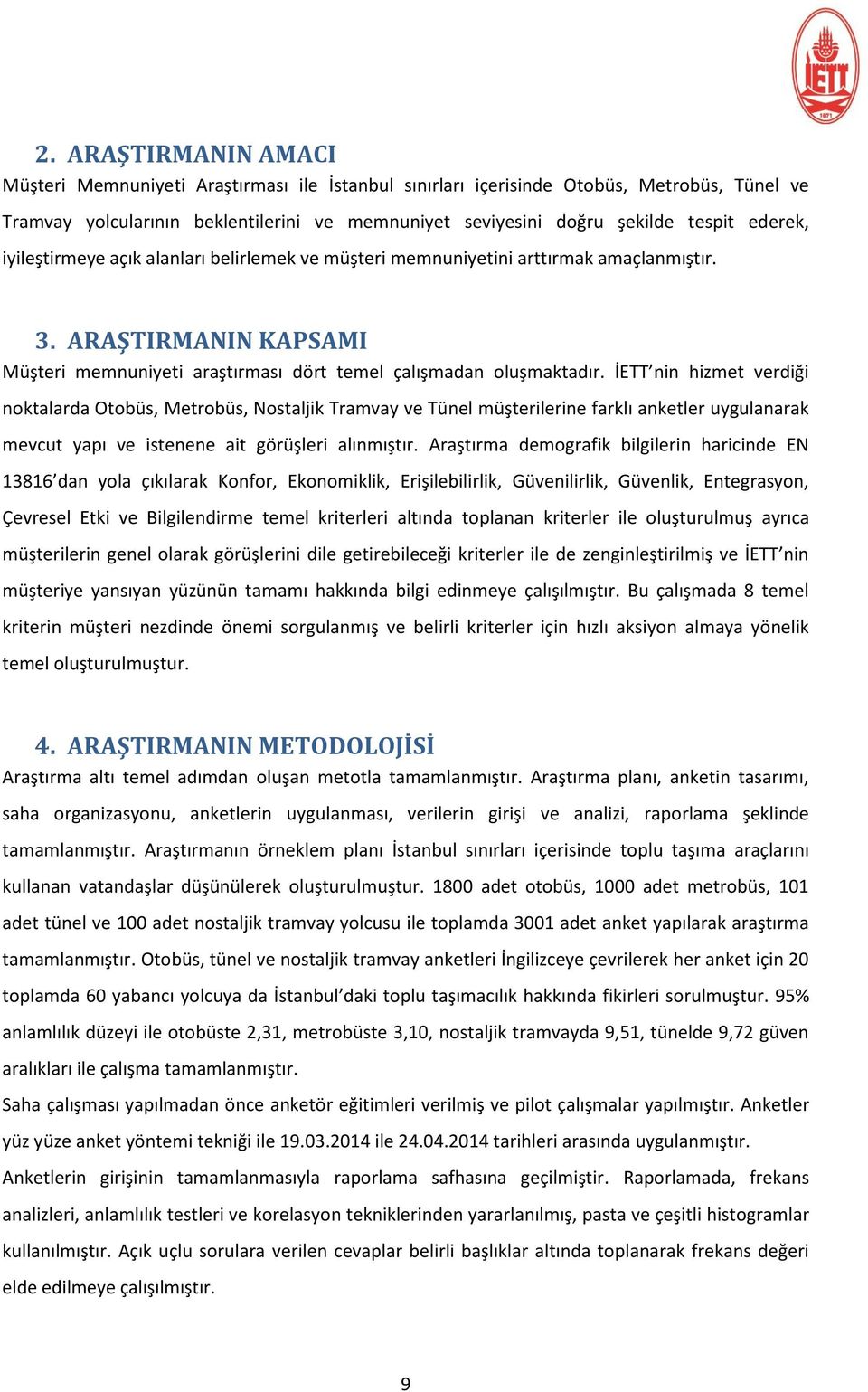 İETT
1871

2. ARAŞTIRMANIN AMACI
Müşteri Memnuniyeti Araştırması ile İstanbul sınırları içerisinde Otobüs, Metrobüs, Tünel ve Tramvay yolcularının beklentilerini ve memnuniyet seviyesini doğru şekilde tespit ederek, iyileştirmeye açık alanları belirlemek ve müşteri memnuniyetini arttırmak amaçlanmıştır.

3. ARAŞTIRMANIN KAPSAMI
Müşteri memnuniyeti araştırması dört temel çalışmadan oluşmaktadır. İETT'nin hizmet verdiği noktalarda Otobüs, Metrobüs, Nostaljik Tramvay ve Tünel müşterilerine farklı anketler uygulanarak mevcut yapı ve istenene ait görüşleri alınmıştır. Araştırma demografik bilgilerin haricinde EN 13816'dan yola çıkılarak Konfor, Ekonomiklik, Erişilebilirlik, Güvenilirlik, Güvenlik, Entegrasyon, Çevresel Etki ve Bilgilendirme temel kriterleri altında toplanan kriterler ile oluşturulmuş ayrıca müşterilerin genel olarak görüşlerini dile getirebileceği kriterler ile de zenginleştirilmiş ve İETT'nin müşteriye yansıyan yüzünün tamamı hakkında bilgi edinmeye çalışılmıştır. Bu çalışmada 8 temel kriterin müşteri nezdinde önemi sorgulanmış ve belirli kriterler için hızlı aksiyon almaya yönelik temel oluşturulmuştur.

4. ARAŞTIRMANIN METODOLOJİSİ
Araştırma altı temel adımdan oluşan metotla tamamlanmıştır. Araştırma planı, anketin tasarımı, saha organizasyonu, anketlerin uygulanması, verilerin girişi ve analizi, raporlama şeklinde tamamlanmıştır. Araştırmanın örneklem planı İstanbul sınırları içerisinde toplu taşıma araçlarını kullanan vatandaşlar düşünülerek oluşturulmuştur. 1800 adet otobüs, 1000 adet metrobüs, 101 adet tünel ve 100 adet nostaljik tramvay yolcusu ile toplamda 3001 adet anket yapılarak araştırma tamamlanmıştır. Otobüs, tünel ve nostaljik tramvay anketleri İngilizceye çevrilerek her anket için 20 toplamda 60 yabancı yolcuya da İstanbul'daki toplu taşımacılık hakkında fikirleri sorulmuştur. 95% anlamlılık düzeyi ile otobüste 2,31, metrobüste 3,10, nostaljik tramvayda 9,51, tünelde 9,72 güven aralıkları ile çalışma tamamlanmıştır.
Saha çalışması yapılmadan önce anketör eğitimleri verilmiş ve pilot çalışmalar yapılmıştır. Anketler yüz yüze anket yöntemi tekniği ile 19.03.2014 ile 24.04.2014 tarihleri arasında uygulanmıştır.
Anketlerin girişinin tamamlanmasıyla raporlama safhasına geçilmiştir. Raporlamada, frekans analizleri, anlamlılık testleri ve korelasyon tekniklerinden yararlanılmış, pasta ve çeşitli histogramlar kullanılmıştır. Açık uçlu sorulara verilen cevaplar belirli başlıklar altında toplanarak frekans değeri elde edilmeye çalışılmıştır.

9